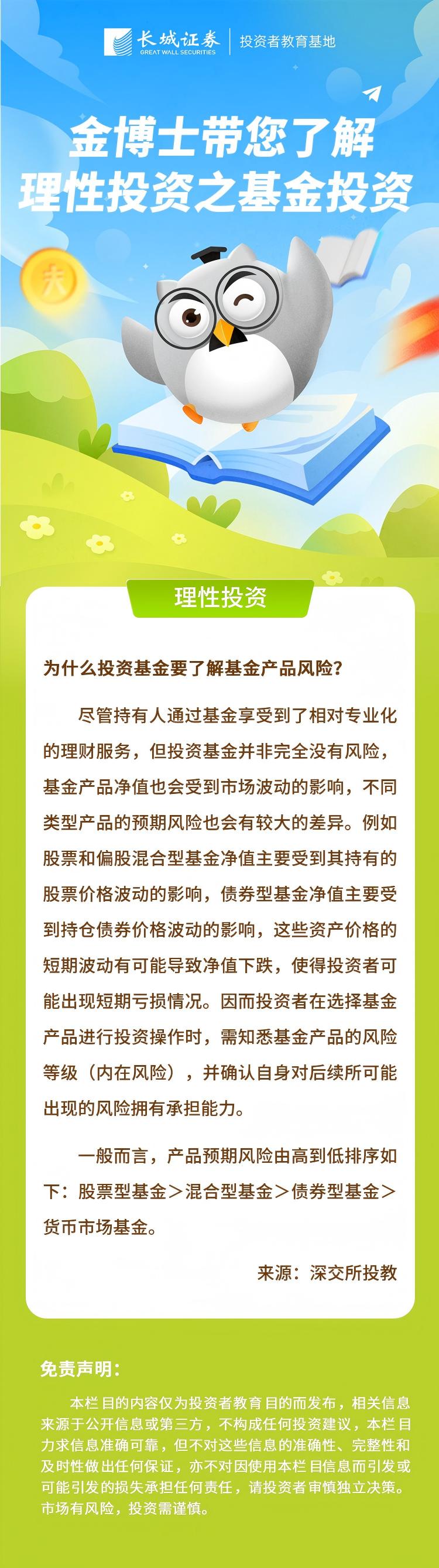 长城证券
GREAT WALL SECURITIES
投资者教育基地

金博士带您了解
理性投资之基金投资

理性投资

为什么投资基金要了解基金产品风险?

尽管持有人通过基金享受到了相对专业化的理财服务，但投资基金并非完全没有风险，基金产品净值也会受到市场波动的影响，不同类型产品的预期风险也会有较大的差异。例如股票和偏股混合型基金净值主要受到其持有的股票价格波动的影响，债券型基金净值主要受到持仓债券价格波动的影响，这些资产价格的短期波动有可能导致净值下跌，使得投资者可能出现短期亏损情况。因而投资者在选择基金产品进行投资操作时，需知悉基金产品的风险等级（内在风险），并确认自身对后续所可能出现的风险拥有承担能力。

一般而言，产品预期风险由高到低排序如下：股票型基金＞混合型基金＞债券型基金＞货币市场基金。

来源：深交所投教

免责声明：

本栏目的内容仅为投资者教育目的而发布，相关信息来源于公开信息或第三方，不构成任何投资建议，本栏目力求信息准确可靠，但不对这些信息的准确性、完整性和及时性做出任何保证，亦不对因使用本栏目信息而引发或可能引发的损失承担任何责任，请投资者审慎独立决策。市场有风险，投资需谨慎。